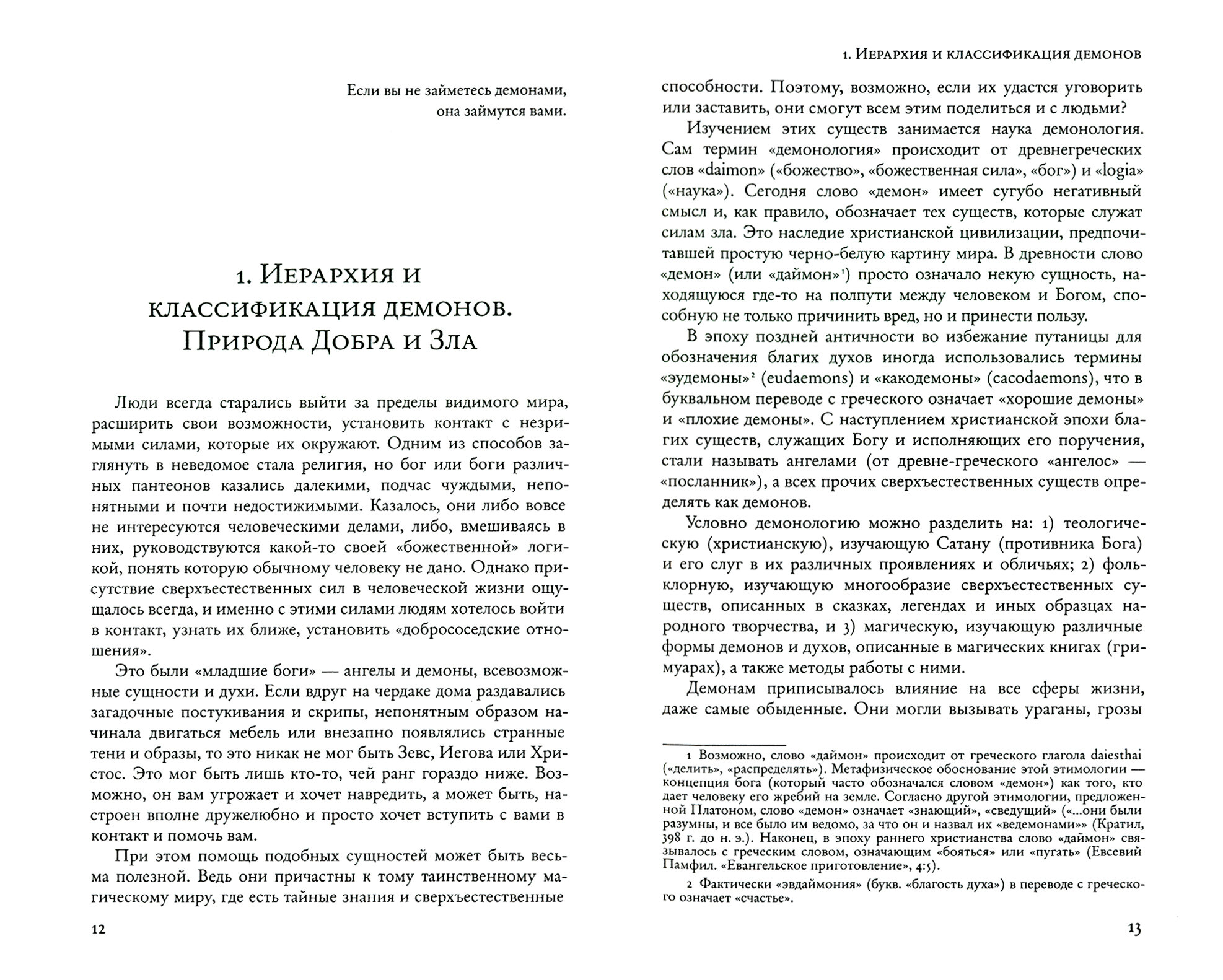 Если вы не займетесь демонами, она займутся вами.

1. Иерархия и классификация демонов. Природа Добра и Зла

Люди всегда старались выйти за пределы видимого мира, расширить свои возможности, установить контакт с незримыми силами, которые их окружают. Одним из способов заглянуть в неведомое стала религия, но бог или боги различных пантеонов казались далекими, подчас чуждыми, непонятными и почти недостижимыми. Казалось, они либо вовсе не интересуются человеческими делами, либо, вмешиваясь в них, руководствуются какой-то своей «божественной» логикой, понять которую обычному человеку не дано. Однако присутствие сверхъестественных сил в человеческой жизни ощущалось всегда, и именно с этими силами людям хотелось войти в контакт, узнать их ближе, установить «добрососедские отношения».

Это были «младшие боги» — ангелы и демоны, всевозможные сущности и духи. Если вдруг на чердаке дома раздавались загадочные постукивания и скрипы, непонятным образом начинала двигаться мебель или внезапно появлялись странные тени и образы, то это никак не мог быть Зевс, Иегова или Христос. Это мог быть лишь кто-то, чей ранг гораздо ниже. Возможно, он вам угрожает и хочет навредить, а может быть, настроен вполне дружелюбно и просто хочет вступить с вами в контакт и помочь вам.

При этом помощь подобных сущностей может быть весьма полезной. Ведь они причастны к тому таинственному магическому миру, где есть тайные знания и сверхъестественные

12

1. Иерархия и классификация демонов

способности. Поэтому, возможно, если их удастся уговорить или заставить, они смогут всем этим поделиться и с людьми?

Изучением этих существ занимается наука демонология. Сам термин «демонология» происходит от древнегреческих слов «daimon» («божество», «божественная сила», «бог») и «logia» («наука»). Сегодня слово «демон» имеет сугубо негативный смысл и, как правило, обозначает тех существ, которые служат силам зла. Это наследие христианской цивилизации, предпочитавшей простую черно-белую картину мира. В древности слово «демон» (или «даймон»$^1$) просто означало некую сущность, находящуюся где-то на полпути между человеком и Богом, способную не только причинить вред, но и принести пользу.

В эпоху поздней античности во избежание путаницы для обозначения благих духов иногда использовались термины «эудемоны»$^2$ (eudaemons) и «какодемоны» (cacodaemons), что в буквальном переводе с греческого означает «хорошие демоны» и «плохие демоны». С наступлением христианской эпохи благих существ, служащих Богу и исполняющих его поручения, стали называть ангелами (от древне-греческого «ангелос» — «посланник»), а всех прочих сверхъестественных существ определять как демонов.

Условно демонологию можно разделить на: 1) теологическую (христианскую), изучающую Сатану (противника Бога) и его слуг в их различных проявлениях и обличьях; 2) фольклорную, изучающую многообразие сверхъестественных существ, описанных в сказках, легендах и иных образцах народного творчества, и 3) магическую, изучающую различные формы демонов и духов, описанные в магических книгах (гримуарах), а также методы работы с ними.

Демонам приписывалось влияние на все сферы жизни, даже самые обыденные. Они могли вызывать ураганы, грозы

1 Возможно, слово «даймон» происходит от греческого глагола daiesthai («делить», «распределять»). Метафизическое обоснование этой этимологии — концепция бога (который часто обозначался словом «демон») как того, кто дает человеку его жребий на земле. Согласно другой этимологии, предложенной Платоном, слово «демон» означает «знающий», «сведущий» («...они были разумны, и все было им ведомо, за что он и назвал их «ведемонами»» (Кратил, 398 г. до н. э.). Наконец, в эпоху раннего христианства слово «даймон» связывалось с греческим словом, означающим «бояться» или «пугать» (Евсевий Памфил. «Евангельское приготовление», 4:5).

2 Фактически «эвдаймония» (букв. «благость духа») в переводе с греческого означает «счастье».

13